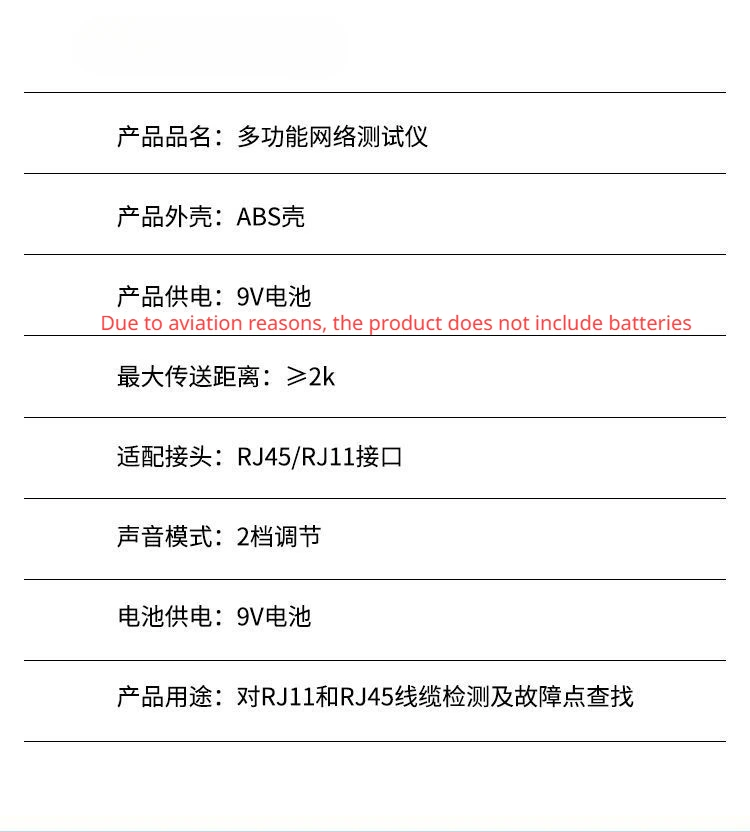 产品品名：多功能网络测试仪

产品外壳：ABS壳

产品供电：9V电池

Due to aviation reasons, the product does not include batteries

最大传送距离：≥2k

适配接头：RJ45/RJ11接口

声音模式：2档调节

电池供电：9V电池

产品用途：对RJ11和RJ45线缆检测及故障点查找